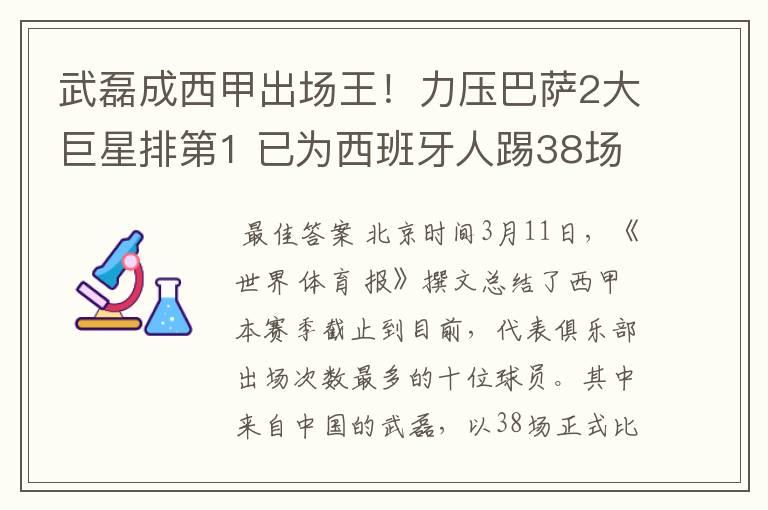 武磊成西甲出场王！力压巴萨2大巨星排第1 已为西班牙人踢38场

最佳答案 北京时间3月11日，《世界体育报》撰文总结了西甲本赛季截止到目前，代表俱乐部出场次数最多的十位球员。其中来自中国的武磊，以38场正式比